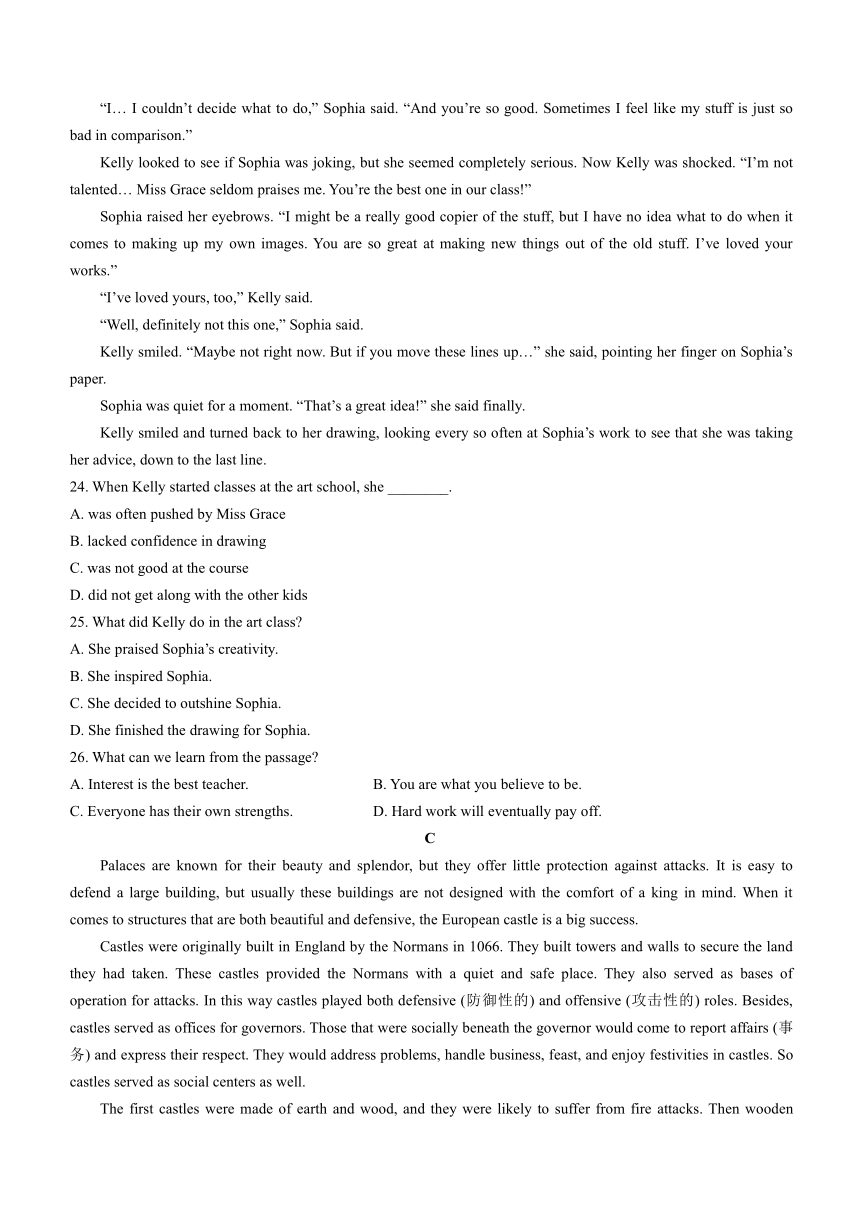 “I… I couldn’t decide what to do,” Sophia said. “And you’re so good. Sometimes I feel like my stuff is just so bad in comparison.”

Kelly looked to see if Sophia was joking, but she seemed completely serious. Now Kelly was shocked. “I’m not talented… Miss Grace seldom praises me. You’re the best one in our class!”

Sophia raised her eyebrows. “I might be a really good copier of the stuff, but I have no idea what to do when it comes to making up my own images. You are so great at making new things out of the old stuff. I’ve loved your works.”

“I’ve loved yours, too,” Kelly said.

“Well, definitely not this one,” Sophia said.

Kelly smiled. “Maybe not right now. But if you move these lines up…” she said, pointing her finger on Sophia’s paper.

Sophia was quiet for a moment. “That’s a great idea!” she said finally.

Kelly smiled and turned back to her drawing, looking every so often at Sophia’s work to see that she was taking her advice, down to the last line.

24. When Kelly started classes at the art school, she ________.
A. was often pushed by Miss Grace
B. lacked confidence in drawing
C. was not good at the course
D. did not get along with the other kids

25. What did Kelly do in the art class?
A. She praised Sophia’s creativity.
B. She inspired Sophia.
C. She decided to outshine Sophia.
D. She finished the drawing for Sophia.

26. What can we learn from the passage?
A. Interest is the best teacher.
B. You are what you believe to be.
C. Everyone has their own strengths.
D. Hard work will eventually pay off.

C

Palaces are known for their beauty and splendor, but they offer little protection against attacks. It is easy to defend a large building, but usually these buildings are not designed with the comfort of a king in mind. When it comes to structures that are both beautiful and defensive, the European castle is a big success.

Castles were originally built in England by the Normans in 1066. They built towers and walls to secure the land they had taken. These castles provided the Normans with a quiet and safe place. They also served as bases of operation for attacks. In this way castles played both defensive (防御性的) and offensive (攻击性的) roles. Besides, castles served as offices for governors. Those that were socially beneath the governor would come to report affairs (事务) and express their respect. They would address problems, handle business, feast, and enjoy festivities in castles. So castles served as social centers as well.

The first castles were made of earth and wood, and they were likely to suffer from fire attacks. Then wooden